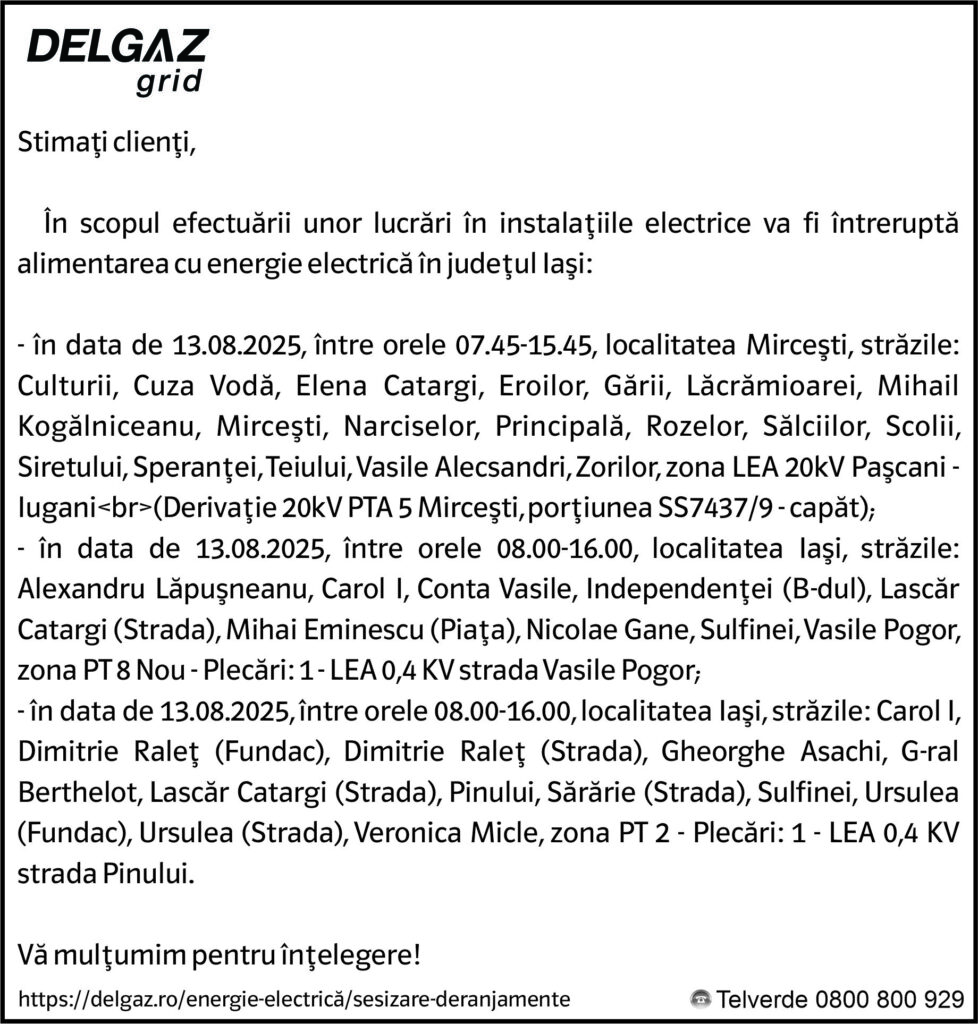 DELGAZ
grid

Stimaţi clienţi,

În scopul efectuării unor lucrări în instalaţiile electrice va fi întreruptă alimentarea cu energie electrică în judeţul Iaşi:

- în data de 13.08.2025, între orele 07.45-15.45, localitatea Mirceşti, străzile: Culturii, Cuza Vodă, Elena Catargi, Eroilor, Gării, Lăcrămioarei, Mihail Kogălniceanu, Mirceşti, Narciselor, Principală, Rozelor, Sălciilor, Scolii, Siretului, Speranţei, Teiului, Vasile Alecsandri, Zorilor, zona LEA 20kV Paşcani - Iugani<br>(Derivaţie 20kV PTA 5 Mirceşti, porţiunea SS7437/9 - capăt);
- în data de 13.08.2025, între orele 08.00-16.00, localitatea Iaşi, străzile: Alexandru Lăpuşneanu, Carol I, Conta Vasile, Independenţei (B-dul), Lascăr Catargi (Strada), Mihai Eminescu (Piaţa), Nicolae Gane, Sulfinei, Vasile Pogor, zona PT 8 Nou - Plecări: 1 - LEA 0,4 KV strada Vasile Pogor;
- în data de 13.08.2025, între orele 08.00-16.00, localitatea Iaşi, străzile: Carol I, Dimitrie Raleţ (Fundac), Dimitrie Raleţ (Strada), Gheorghe Asachi, G-ral Berthelot, Lascăr Catargi (Strada), Pinului, Sărărie (Strada), Sulfinei, Ursulea (Fundac), Ursulea (Strada), Veronica Micle, zona PT 2 - Plecări: 1 - LEA 0,4 KV strada Pinului.

Vă mulţumim pentru înţelegere!

https://delgaz.ro/energie-electrică/sesizare-deranjamente
Telverde 0800 800 929